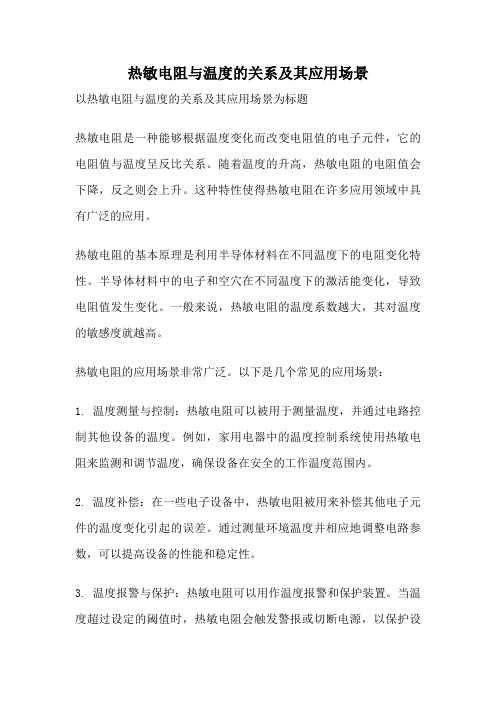 热敏电阻与温度的关系及其应用场景

以热敏电阻与温度的关系及其应用场景为标题

热敏电阻是一种能够根据温度变化而改变电阻值的电子元件，它的电阻值与温度呈反比关系。随着温度的升高，热敏电阻的电阻值会下降，反之则会上升。这种特性使得热敏电阻在许多应用领域中具有广泛的应用。

热敏电阻的基本原理是利用半导体材料在不同温度下的电阻变化特性。半导体材料中的电子和空穴在不同温度下的激活能变化，导致电阻值发生变化。一般来说，热敏电阻的温度系数越大，其对温度的敏感度就越高。

热敏电阻的应用场景非常广泛。以下是几个常见的应用场景：

1. 温度测量与控制：热敏电阻可以被用于测量温度，并通过电路控制其他设备的温度。例如，家用电器中的温度控制系统使用热敏电阻来监测和调节温度，确保设备在安全的工作温度范围内。

2. 温度补偿：在一些电子设备中，热敏电阻被用来补偿其他电子元件的温度变化引起的误差。通过测量环境温度并相应地调整电路参数，可以提高设备的性能和稳定性。

3. 温度报警与保护：热敏电阻可以用作温度报警和保护装置。当温度超过设定的阈值时，热敏电阻会触发警报或切断电源，以保护设